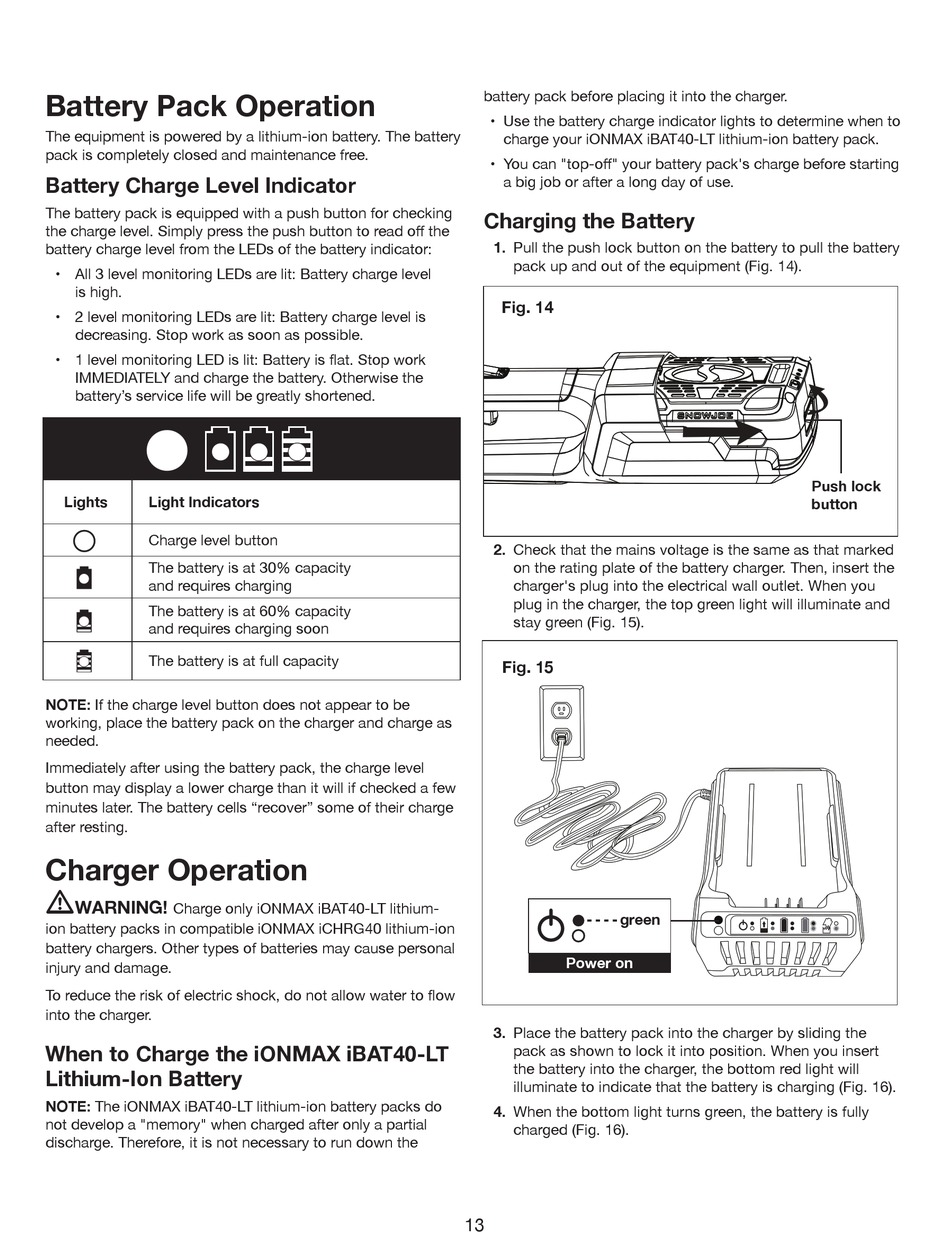 Battery Pack Operation

The equipment is powered by a lithium-ion battery. The battery pack is completely closed and maintenance free.

Battery Charge Level Indicator

The battery pack is equipped with a push button for checking the charge level. Simply press the push button to read off the battery charge level from the LEDs of the battery indicator:

• All 3 level monitoring LEDs are lit: Battery charge level is high.

• 2 level monitoring LEDs are lit: Battery charge level is decreasing. Stop work as soon as possible.

• 1 level monitoring LED is lit: Battery is flat. Stop work IMMEDIATELY and charge the battery. Otherwise the battery's service life will be greatly shortened.

| Lights | Light Indicators |
|---|---|
| | Charge level button |
| | The battery is at 30% capacity and requires charging |
| | The battery is at 60% capacity and requires charging soon |
| | The battery is at full capacity |

NOTE: If the charge level button does not appear to be working, place the battery pack on the charger and charge as needed.

Immediately after using the battery pack, the charge level button may display a lower charge than it will if checked a few minutes later. The battery cells "recover" some of their charge after resting.

Charger Operation

WARNING! Charge only iONMAX iBAT40-LT lithium-ion battery packs in compatible iONMAX iCHRG40 lithium-ion battery chargers. Other types of batteries may cause personal injury and damage.

To reduce the risk of electric shock, do not allow water to flow into the charger.

When to Charge the iONMAX iBAT40-LT Lithium-Ion Battery

NOTE: The iONMAX iBAT40-LT lithium-ion battery packs do not develop a "memory" when charged after only a partial discharge. Therefore, it is not necessary to run down the battery pack before placing it into the charger.

• Use the battery charge indicator lights to determine when to charge your iONMAX iBAT40-LT lithium-ion battery pack.

• You can "top-off" your battery pack's charge before starting a big job or after a long day of use.

Charging the Battery

1. Pull the push lock button on the battery to pull the battery pack up and out of the equipment (Fig. 14).

Fig. 14

SNOWJOE

Push lock button

2. Check that the mains voltage is the same as that marked on the rating plate of the battery charger. Then, insert the charger's plug into the electrical wall outlet. When you plug in the charger, the top green light will illuminate and stay green (Fig. 15).

Fig. 15

green

Power on

3. Place the battery pack into the charger by sliding the pack as shown to lock it into position. When you insert the battery into the charger, the bottom red light will illuminate to indicate that the battery is charging (Fig. 16).

4. When the bottom light turns green, the battery is fully charged (Fig. 16).

13